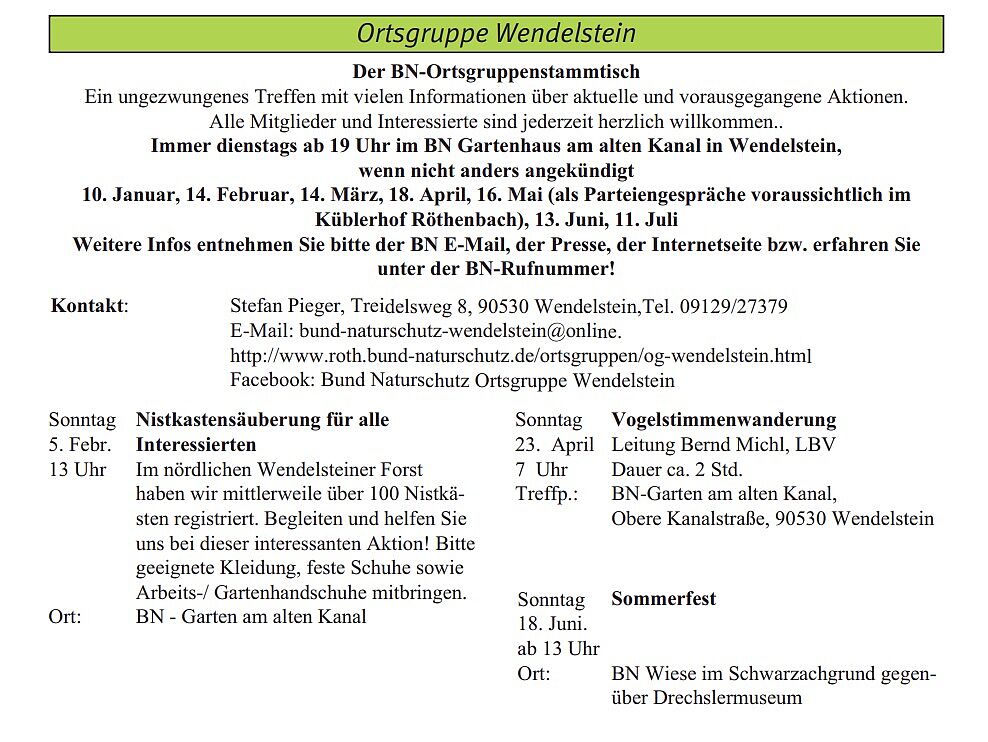 Ortsgruppe Wendelstein

Der BN-Ortsgruppenstammtisch
Ein ungezwungenes Treffen mit vielen Informationen über aktuelle und vorausgegangene Aktionen. Alle Mitglieder und Interessierte sind jederzeit herzlich willkommen..
Immer dienstags ab 19 Uhr im BN Gartenhaus am alten Kanal in Wendelstein, wenn nicht anders angekündigt
10. Januar, 14. Februar, 14. März, 18. April, 16. Mai (als Parteiengespräche voraussichtlich im Küblerhof Röthenbach), 13. Juni, 11. Juli
Weitere Infos entnehmen Sie bitte der BN E-Mail, der Presse, der Internetseite bzw. erfahren Sie unter der BN-Rufnummer!

Kontakt: Stefan Pieger, Treidelsweg 8, 90530 Wendelstein,Tel. 09129/27379
E-Mail: bund-naturschutz-wendelstein@online.
http://www.roth.bund-naturschutz.de/ortsgruppen/og-wendelstein.html
Facebook: Bund Naturschutz Ortsgruppe Wendelstein

Sonntag 5. Febr. 13 Uhr
Nistkastensäuberung für alle Interessierten
Im nördlichen Wendelsteiner Forst haben wir mittlerweile über 100 Nistkästen registriert. Begleiten und helfen Sie uns bei dieser interessanten Aktion! Bitte geeignete Kleidung, feste Schuhe sowie Arbeits-/ Gartenhandschuhe mitbringen.
Ort: BN - Garten am alten Kanal

Sonntag 23. April 7 Uhr
Vogelstimmenwanderung
Leitung Bernd Michl, LBV
Dauer ca. 2 Std.
Treffp.: BN-Garten am alten Kanal, Obere Kanalstraße, 90530 Wendelstein

Sonntag 18. Juni. ab 13 Uhr
Sommerfest
Ort: BN Wiese im Schwarzachgrund gegenüber Drechslermuseum